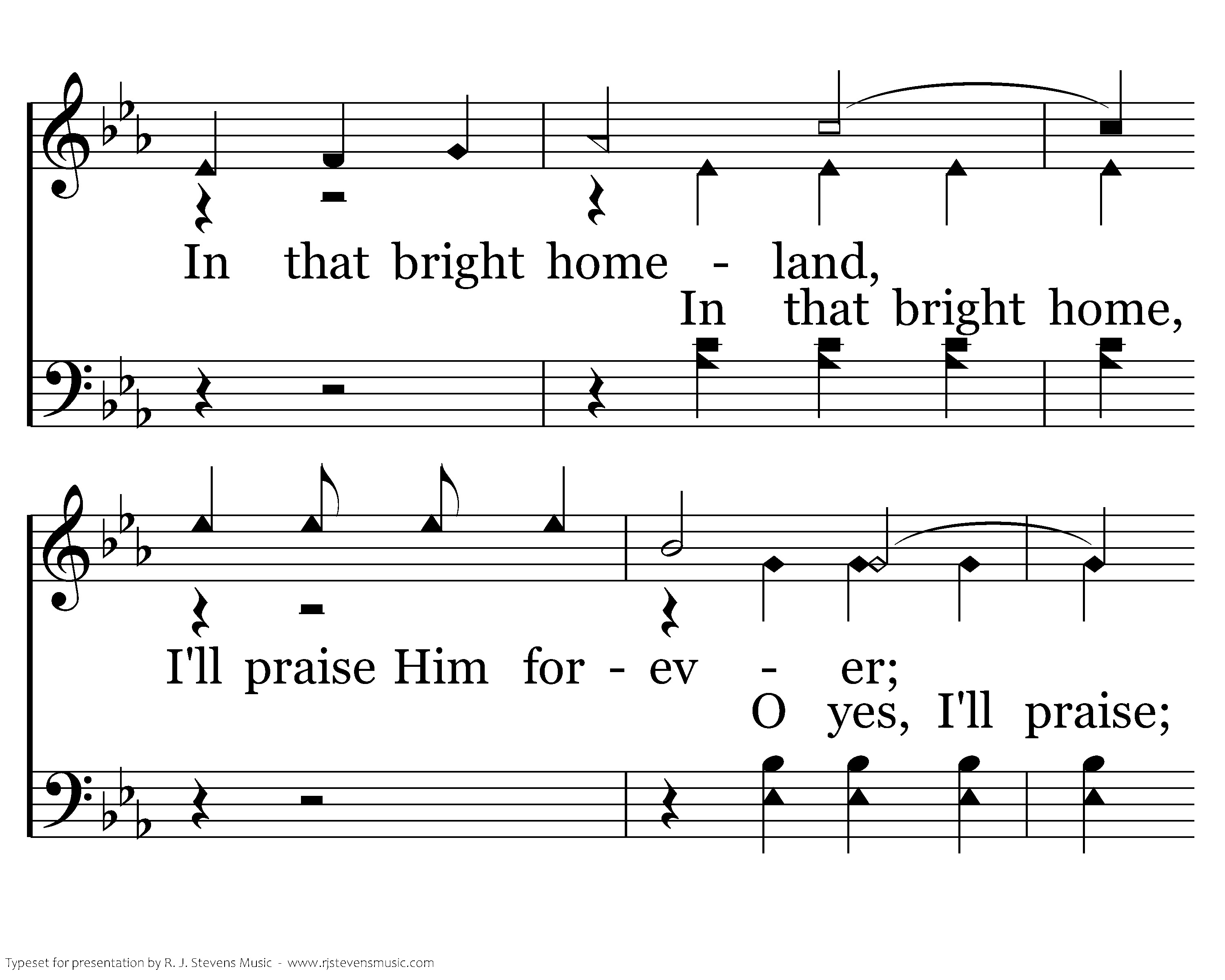 In that bright home - land,

In that bright home,

I'll praise Him for - ev - er;

O yes, I'll praise;

Typeset for presentation by R. J. Stevens Music - www.rjstevensmusic.com